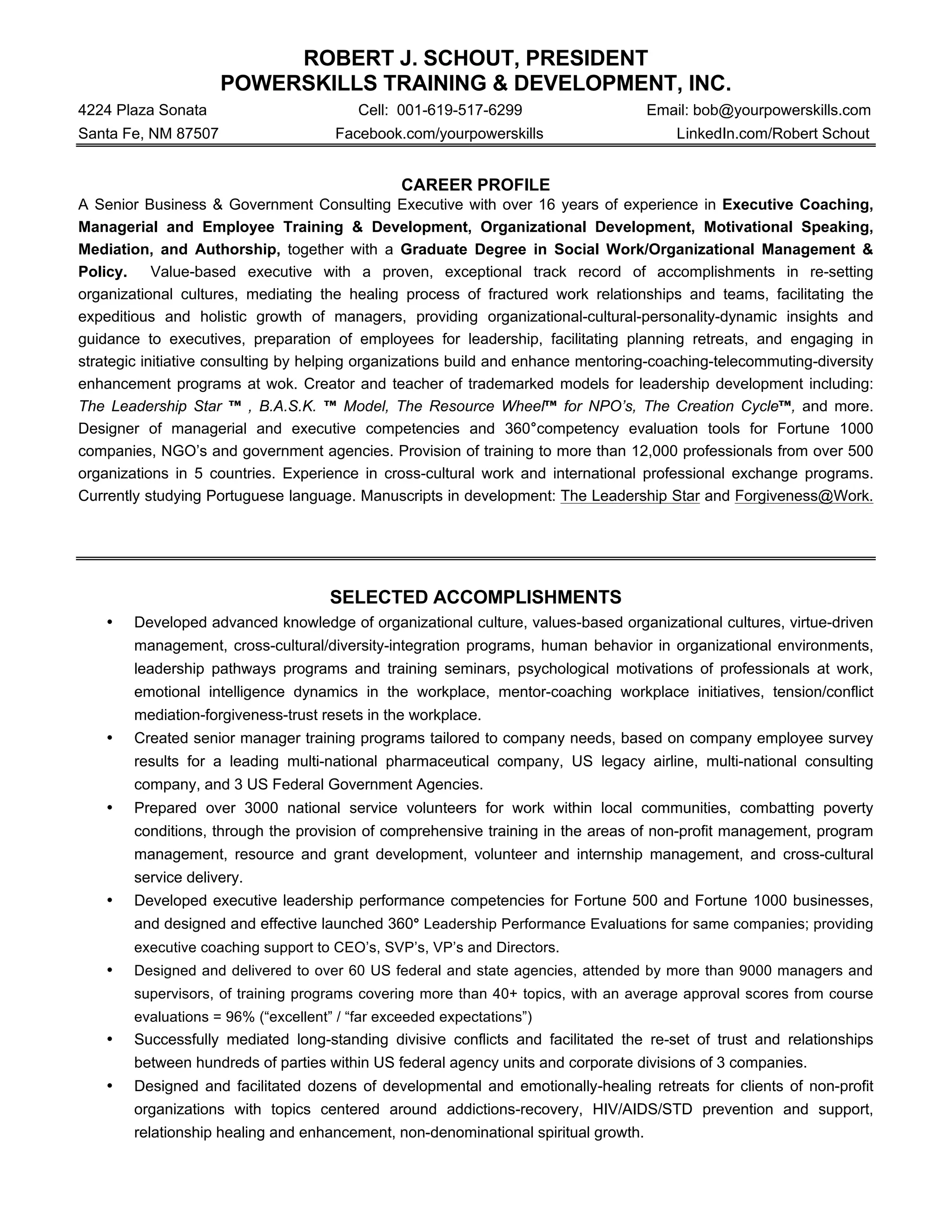 ROBERT J. SCHOUT, PRESIDENT
POWERSKILLS TRAINING & DEVELOPMENT, INC.

4224 Plaza Sonata
Santa Fe, NM 87507

Cell: 001-619-517-6299
Facebook.com/yourpowerskills

Email: bob@yourpowerskills.com
LinkedIn.com/Robert Schout

CAREER PROFILE

A Senior Business & Government Consulting Executive with over 16 years of experience in Executive Coaching, Managerial and Employee Training & Development, Organizational Development, Motivational Speaking, Mediation, and Authorship, together with a Graduate Degree in Social Work/Organizational Management & Policy. Value-based executive with a proven, exceptional track record of accomplishments in re-setting organizational cultures, mediating the healing process of fractured work relationships and teams, facilitating the expeditious and holistic growth of managers, providing organizational-cultural-personality-dynamic insights and guidance to executives, preparation of employees for leadership, facilitating planning retreats, and engaging in strategic initiative consulting by helping organizations build and enhance mentoring-coaching-telecommuting-diversity enhancement programs at wok. Creator and teacher of trademarked models for leadership development including: The Leadership Star ™ , B.A.S.K. ™ Model, The Resource Wheel™ for NPO's, The Creation Cycle™, and more. Designer of managerial and executive competencies and 360°competency evaluation tools for Fortune 1000 companies, NGO's and government agencies. Provision of training to more than 12,000 professionals from over 500 organizations in 5 countries. Experience in cross-cultural work and international professional exchange programs. Currently studying Portuguese language. Manuscripts in development: The Leadership Star and Forgiveness@Work.

SELECTED ACCOMPLISHMENTS

• Developed advanced knowledge of organizational culture, values-based organizational cultures, virtue-driven management, cross-cultural/diversity-integration programs, human behavior in organizational environments, leadership pathways programs and training seminars, psychological motivations of professionals at work, emotional intelligence dynamics in the workplace, mentor-coaching workplace initiatives, tension/conflict mediation-forgiveness-trust resets in the workplace.
• Created senior manager training programs tailored to company needs, based on company employee survey results for a leading multi-national pharmaceutical company, US legacy airline, multi-national consulting company, and 3 US Federal Government Agencies.
• Prepared over 3000 national service volunteers for work within local communities, combatting poverty conditions, through the provision of comprehensive training in the areas of non-profit management, program management, resource and grant development, volunteer and internship management, and cross-cultural service delivery.
• Developed executive leadership performance competencies for Fortune 500 and Fortune 1000 businesses, and designed and effective launched 360° Leadership Performance Evaluations for same companies; providing executive coaching support to CEO's, SVP's, VP's and Directors.
• Designed and delivered to over 60 US federal and state agencies, attended by more than 9000 managers and supervisors, of training programs covering more than 40+ topics, with an average approval scores from course evaluations = 96% ("excellent" / "far exceeded expectations")
• Successfully mediated long-standing divisive conflicts and facilitated the re-set of trust and relationships between hundreds of parties within US federal agency units and corporate divisions of 3 companies.
• Designed and facilitated dozens of developmental and emotionally-healing retreats for clients of non-profit organizations with topics centered around addictions-recovery, HIV/AIDS/STD prevention and support, relationship healing and enhancement, non-denominational spiritual growth.